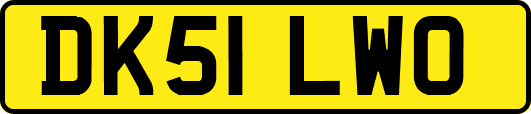 DK51 LWO